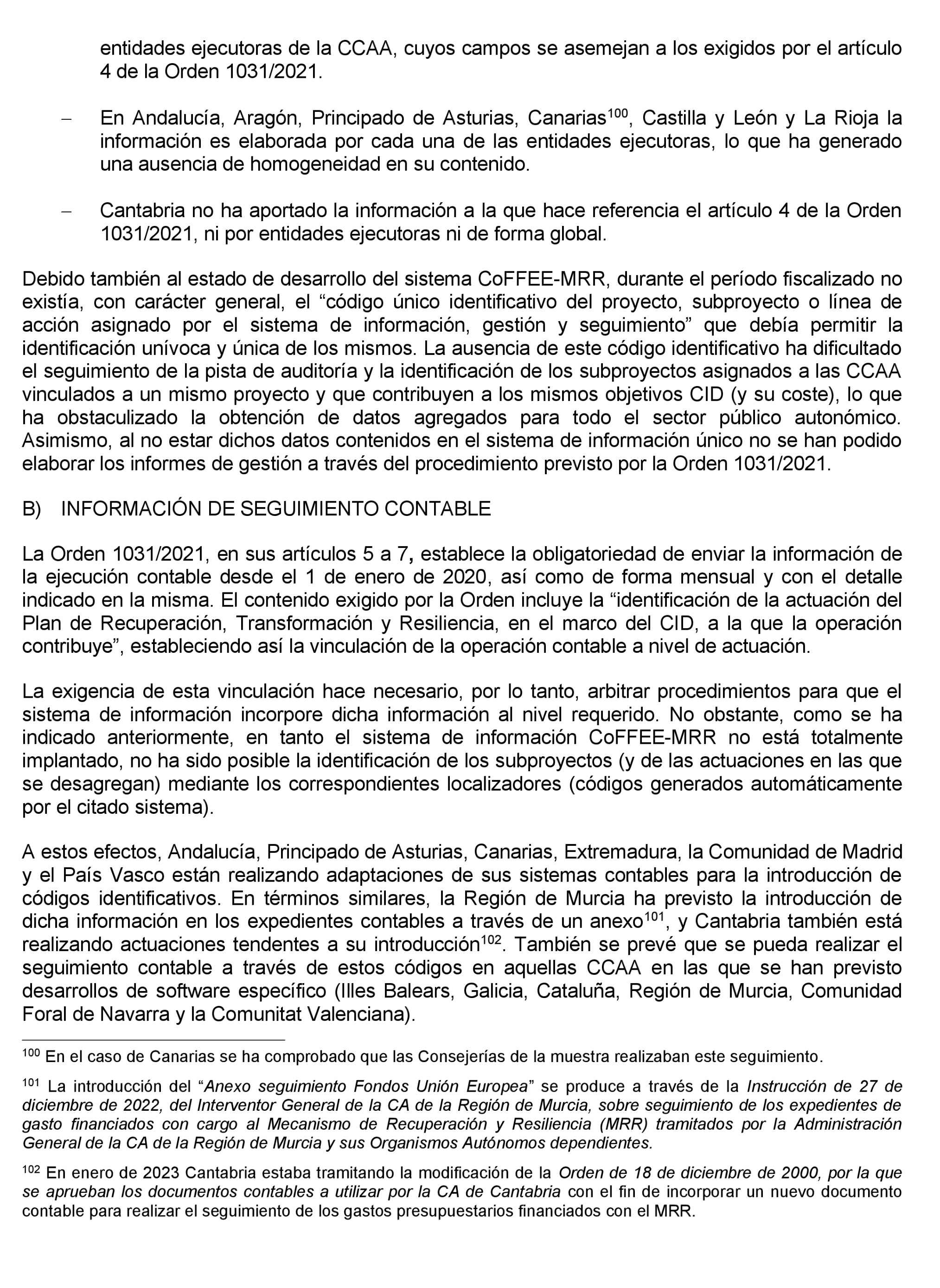 entidades ejecutoras de la CCAA, cuyos campos se asemejan a los exigidos por el artículo 4 de la Orden 1031/2021.

– En Andalucía, Aragón, Principado de Asturias, Canarias$^{100}$, Castilla y León y La Rioja la información es elaborada por cada una de las entidades ejecutoras, lo que ha generado una ausencia de homogeneidad en su contenido.

– Cantabria no ha aportado la información a la que hace referencia el artículo 4 de la Orden 1031/2021, ni por entidades ejecutoras ni de forma global.

Debido también al estado de desarrollo del sistema CoFFEE-MRR, durante el período fiscalizado no existía, con carácter general, el “código único identificativo del proyecto, subproyecto o línea de acción asignado por el sistema de información, gestión y seguimiento” que debía permitir la identificación unívoca y única de los mismos. La ausencia de este código identificativo ha dificultado el seguimiento de la pista de auditoría y la identificación de los subproyectos asignados a las CCAA vinculados a un mismo proyecto y que contribuyen a los mismos objetivos CID (y su coste), lo que ha obstaculizado la obtención de datos agregados para todo el sector público autonómico. Asimismo, al no estar dichos datos contenidos en el sistema de información único no se han podido elaborar los informes de gestión a través del procedimiento previsto por la Orden 1031/2021.

B) INFORMACIÓN DE SEGUIMIENTO CONTABLE

La Orden 1031/2021, en sus artículos 5 a 7, establece la obligatoriedad de enviar la información de la ejecución contable desde el 1 de enero de 2020, así como de forma mensual y con el detalle indicado en la misma. El contenido exigido por la Orden incluye la “identificación de la actuación del Plan de Recuperación, Transformación y Resiliencia, en el marco del CID, a la que la operación contribuye”, estableciendo así la vinculación de la operación contable a nivel de actuación.

La exigencia de esta vinculación hace necesario, por lo tanto, arbitrar procedimientos para que el sistema de información incorpore dicha información al nivel requerido. No obstante, como se ha indicado anteriormente, en tanto el sistema de información CoFFEE-MRR no está totalmente implantado, no ha sido posible la identificación de los subproyectos (y de las actuaciones en las que se desagregan) mediante los correspondientes localizadores (códigos generados automáticamente por el citado sistema).

A estos efectos, Andalucía, Principado de Asturias, Canarias, Extremadura, la Comunidad de Madrid y el País Vasco están realizando adaptaciones de sus sistemas contables para la introducción de códigos identificativos. En términos similares, la Región de Murcia ha previsto la introducción de dicha información en los expedientes contables a través de un anexo$^{101}$, y Cantabria también está realizando actuaciones tendentes a su introducción$^{102}$. También se prevé que se pueda realizar el seguimiento contable a través de estos códigos en aquellas CCAA en las que se han previsto desarrollos de software específico (Illes Balears, Galicia, Cataluña, Región de Murcia, Comunidad Foral de Navarra y la Comunitat Valenciana).

$^{100}$ En el caso de Canarias se ha comprobado que las Consejerías de la muestra realizaban este seguimiento.

$^{101}$ La introducción del “Anexo seguimiento Fondos Unión Europea” se produce a través de la Instrucción de 27 de diciembre de 2022, del Interventor General de la CA de la Región de Murcia, sobre seguimiento de los expedientes de gasto financiados con cargo al Mecanismo de Recuperación y Resiliencia (MRR) tramitados por la Administración General de la CA de la Región de Murcia y sus Organismos Autónomos dependientes.

$^{102}$ En enero de 2023 Cantabria estaba tramitando la modificación de la Orden de 18 de diciembre de 2000, por la que se aprueban los documentos contables a utilizar por la CA de Cantabria con el fin de incorporar un nuevo documento contable para realizar el seguimiento de los gastos presupuestarios financiados con el MRR.